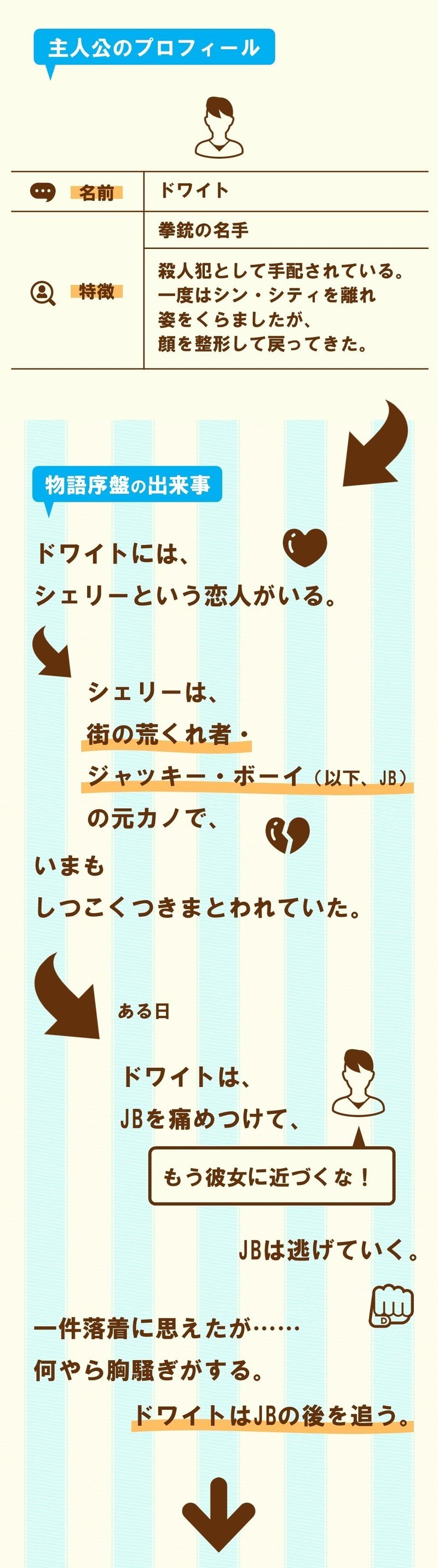 主人公のプロフィール

| 名前 | ドワイト |
|---|---|
| 特徴 | 拳銃の名手 |
| | 殺人犯として手配されている。一度はシン・シティを離れ姿をくらましたが、顔を整形して戻ってきた。 |

物語序盤の出来事

ドワイトには、
シェリーという恋人がいる。

シェリーは、
街の荒くれ者・
ジャッキー・ボーイ（以下、JB）
の元カノで、

いまも
しつこくつきまとわれていた。

ある日

ドワイトは、
JBを痛めつけて、

もう彼女に近づくな！

JBは逃げていく。

一件落着に思えたが……
何やら胸騒ぎがする。
ドワイトはJBの後を追う。